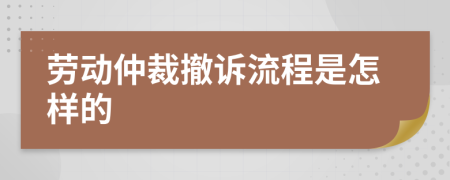 劳动仲裁撤诉流程是怎样的